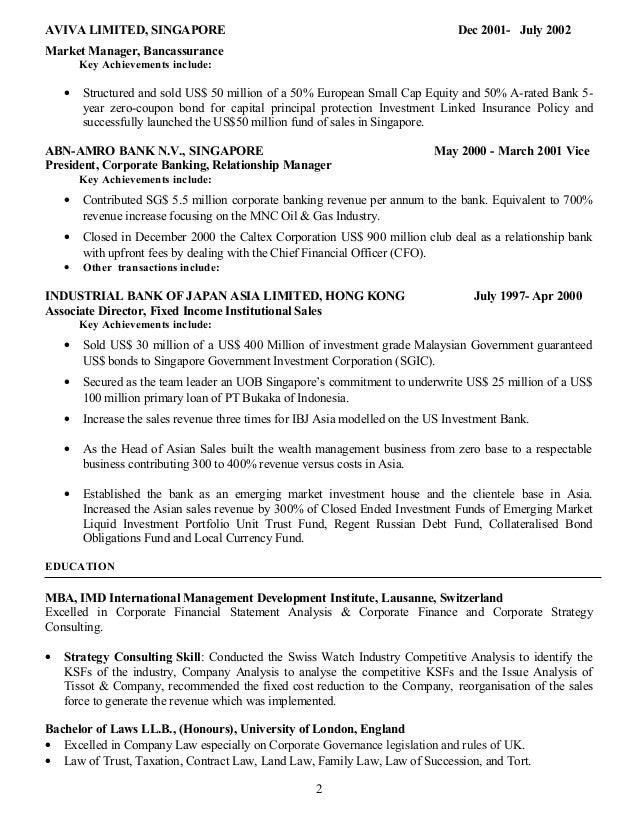 AVIVA LIMITED, SINGAPORE Dec 2001- July 2002
Market Manager, Bancassurance
Key Achievements include:

• Structured and sold US$ 50 million of a 50% European Small Cap Equity and 50% A-rated Bank 5-year zero-coupon bond for capital principal protection Investment Linked Insurance Policy and successfully launched the US$50 million fund of sales in Singapore.

ABN-AMRO BANK N.V., SINGAPORE May 2000 - March 2001 Vice President, Corporate Banking, Relationship Manager
Key Achievements include:
• Contributed SG$ 5.5 million corporate banking revenue per annum to the bank. Equivalent to 700% revenue increase focusing on the MNC Oil & Gas Industry.
• Closed in December 2000 the Caltex Corporation US$ 900 million club deal as a relationship bank with upfront fees by dealing with the Chief Financial Officer (CFO).
• Other transactions include:

INDUSTRIAL BANK OF JAPAN ASIA LIMITED, HONG KONG July 1997- Apr 2000
Associate Director, Fixed Income Institutional Sales
Key Achievements include:
• Sold US$ 30 million of a US$ 400 Million of investment grade Malaysian Government guaranteed US$ bonds to Singapore Government Investment Corporation (SGIC).
• Secured as the team leader an UOB Singapore's commitment to underwrite US$ 25 million of a US$ 100 million primary loan of PT Bukaka of Indonesia.
• Increase the sales revenue three times for IBJ Asia modelled on the US Investment Bank.
• As the Head of Asian Sales built the wealth management business from zero base to a respectable business contributing 300 to 400% revenue versus costs in Asia.
• Established the bank as an emerging market investment house and the clientele base in Asia. Increased the Asian sales revenue by 300% of Closed Ended Investment Funds of Emerging Market Liquid Investment Portfolio Unit Trust Fund, Regent Russian Debt Fund, Collateralised Bond Obligations Fund and Local Currency Fund.

EDUCATION

MBA, IMD International Management Development Institute, Lausanne, Switzerland
Excelled in Corporate Financial Statement Analysis & Corporate Finance and Corporate Strategy Consulting.

• Strategy Consulting Skill: Conducted the Swiss Watch Industry Competitive Analysis to identify the KSFs of the industry, Company Analysis to analyse the competitive KSFs and the Issue Analysis of Tissot & Company, recommended the fixed cost reduction to the Company, reorganisation of the sales force to generate the revenue which was implemented.

Bachelor of Laws LL.B., (Honours), University of London, England
• Excelled in Company Law especially on Corporate Governance legislation and rules of UK.
• Law of Trust, Taxation, Contract Law, Land Law, Family Law, Law of Succession, and Tort.

2